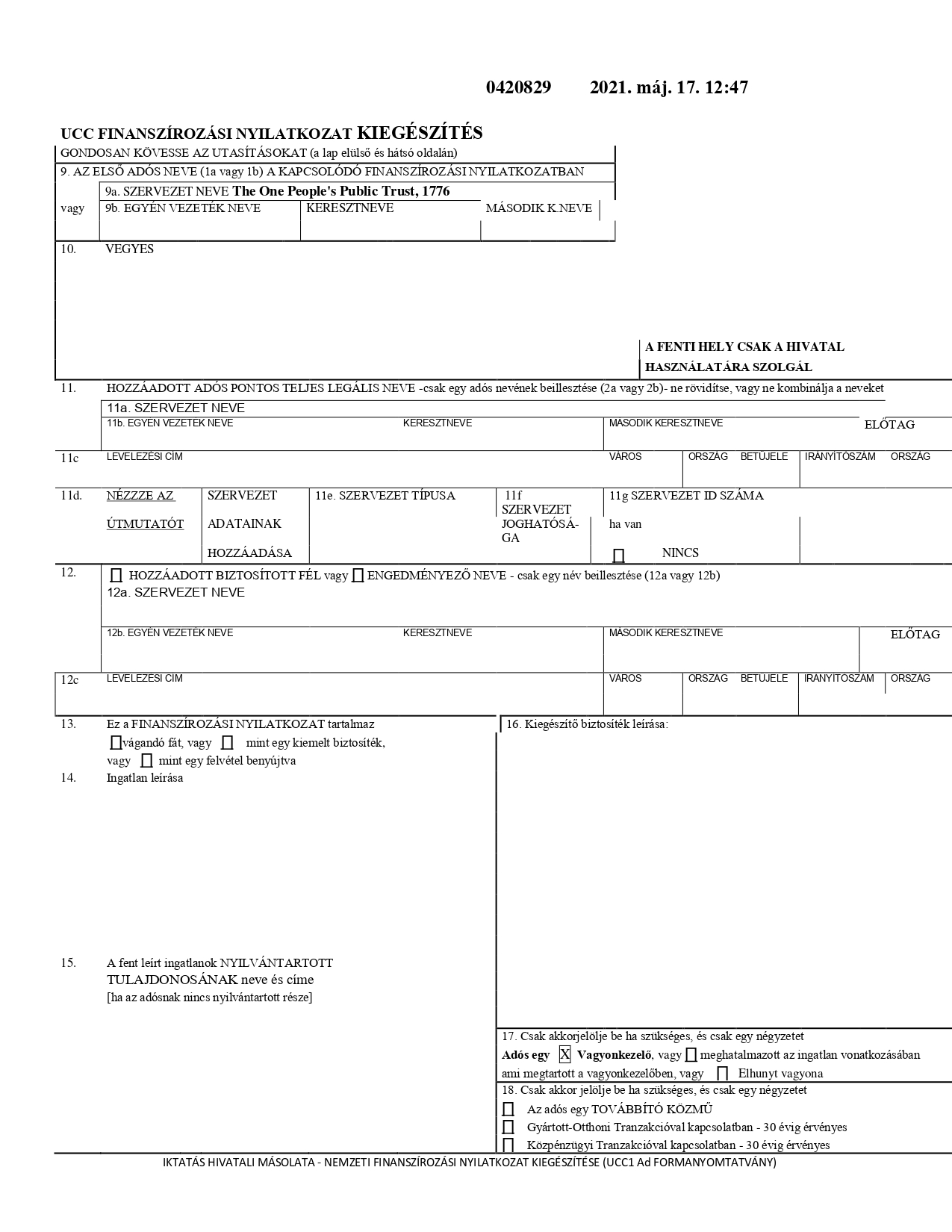 0420829 2021. máj. 17. 12:47

UCC FINANSZÍROZÁSI NYILATKOZAT KIEGÉSZÍTÉS

GONDOSAN KÖVESSE AZ UTASÍTÁSOKAT (a lap elülső és hátsó oldalán)

9. AZ ELSŐ ADÓS NEVE (1a vagy 1b) A KAPCSOLÓDÓ FINANSZÍROZÁSI NYILATKOZATBAN

9a. SZERVEZET NEVE The One People's Public Trust, 1776

vagy 9b. EGYÉN VEZETÉK NEVE KERESZTNEVE MÁSODIK K.NEVE

10. VEGYES

A FENTI HELY CSAK A HIVATAL HASZNÁLATÁRA SZOLGÁL

11. HOZZÁADOTT ADÓS PONTOS TELJES LEGÁLIS NEVE -csak egy adós nevének beillesztése (2a vagy 2b)- ne rövidítse, vagy ne kombinálja a neveket

11a. SZERVEZET NEVE

11b. EGYÉN VEZETÉK NEVE KERESZTNEVE MÁSODIK KERESZTNEVE ELŐTAG

11c LEVELEZÉSI CÍM VÁROS ORSZÁG BETŰJELE IRÁNYÍTÓSZÁM ORSZÁG

11d. NÉZZZE AZ ÚTMUTATÓT SZERVEZET ADATAINAK HOZZÁADÁSA 11e. SZERVEZET TÍPUSA 11f SZERVEZET JOGHATÓSÁGA 11g SZERVEZET ID SZÁMA ha van NINCS

12. HOZZÁADOTT BIZTOSÍTOTT FÉL vagy ENGEDMÉNYEZŐ NEVE - csak egy név beillesztése (12a vagy 12b)

12a. SZERVEZET NEVE

12b. EGYÉN VEZETÉK NEVE KERESZTNEVE MÁSODIK KERESZTNEVE ELŐTAG

12c LEVELEZÉSI CÍM VÁROS ORSZÁG BETŰJELE IRÁNYÍTÓSZÁM ORSZÁG

13. Ez a FINANSZÍROZÁSI NYILATKOZAT tartalmaz
vágandó fát, vagy mint egy kiemelt biztosíték,
vagy mint egy felvétel benyújtva

14. Ingatlan leírása

15. A fent leírt ingatlanok NYILVÁNTARTOTT TULAJDONOSÁNAK neve és címe
[ha az adósnak nincs nyilvántartott része]

16. Kiegészítő biztosíték leírása:

17. Csak akkorjelölje be ha szükséges, és csak egy négyzetet
Adós egy X Vagyonkezelő, vagy meghatalmazott az ingatlan vonatkozásában ami megtartott a vagyonkezelőben, vagy Elhunyt vagyona

18. Csak akkor jelölje be ha szükséges, és csak egy négyzetet
Az adós egy TOVÁBBÍTÓ KÖZMŰ
Gyártott-Otthoni Tranzakcióval kapcsolatban - 30 évig érvényes
Közpénzügyi Tranzakcióval kapcsolatban - 30 évig érvényes

IKTATÁS HIVATALI MÁSOLATA - NEMZETI FINANSZÍROZÁSI NYILATKOZAT KIEGÉSZÍTÉSE (UCC1 Ad FORMANYOMTATVÁNY)